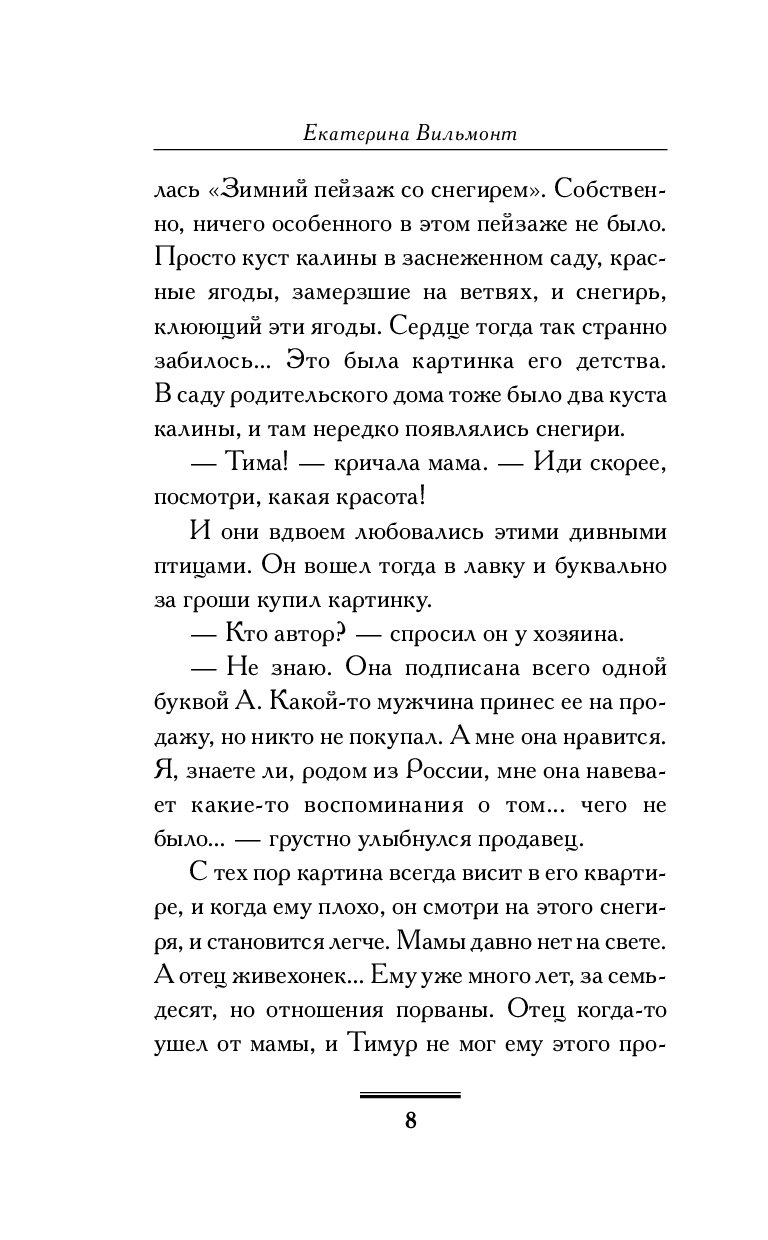 Екатерина Вильмонт

лась «Зимний пейзаж со снегирем». Собственно, ничего особенного в этом пейзаже не было. Просто куст калины в заснеженном саду, красные ягоды, замерзшие на ветвях, и снегирь, клюющий эти ягоды. Сердце тогда так странно забилось... Это была картинка его детства. В саду родительского дома тоже было два куста калины, и там нередко появлялись снегири.

— Тима! — кричала мама. — Иди скорее, посмотри, какая красота!

И они вдвоем любовались этими дивными птицами. Он вошел тогда в лавку и буквально за гроши купил картинку.

— Кто автор? — спросил он у хозяина.

— Не знаю. Она подписана всего одной буквой А. Какой-то мужчина принес ее на продажу, но никто не покупал. А мне она нравится. Я, знаете ли, родом из России, мне она навевает какие-то воспоминания о том... чего не было... — грустно улыбнулся продавец.

С тех пор картина всегда висит в его квартире, и когда ему плохо, он смотри на этого снегиря, и становится легче. Мамы давно нет на свете. А отец живехонек... Ему уже много лет, за семьдесят, но отношения порваны. Отец когда-то ушел от мамы, и Тимур не мог ему этого про-

8